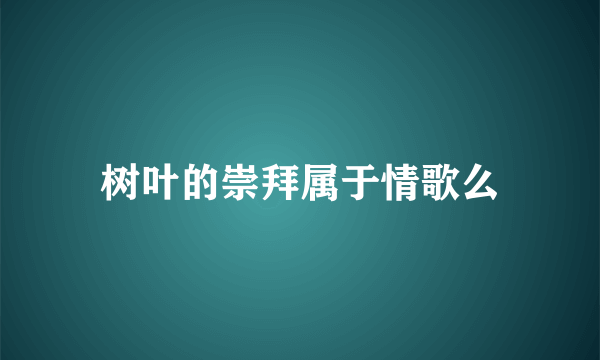 树叶的崇拜属于情歌么